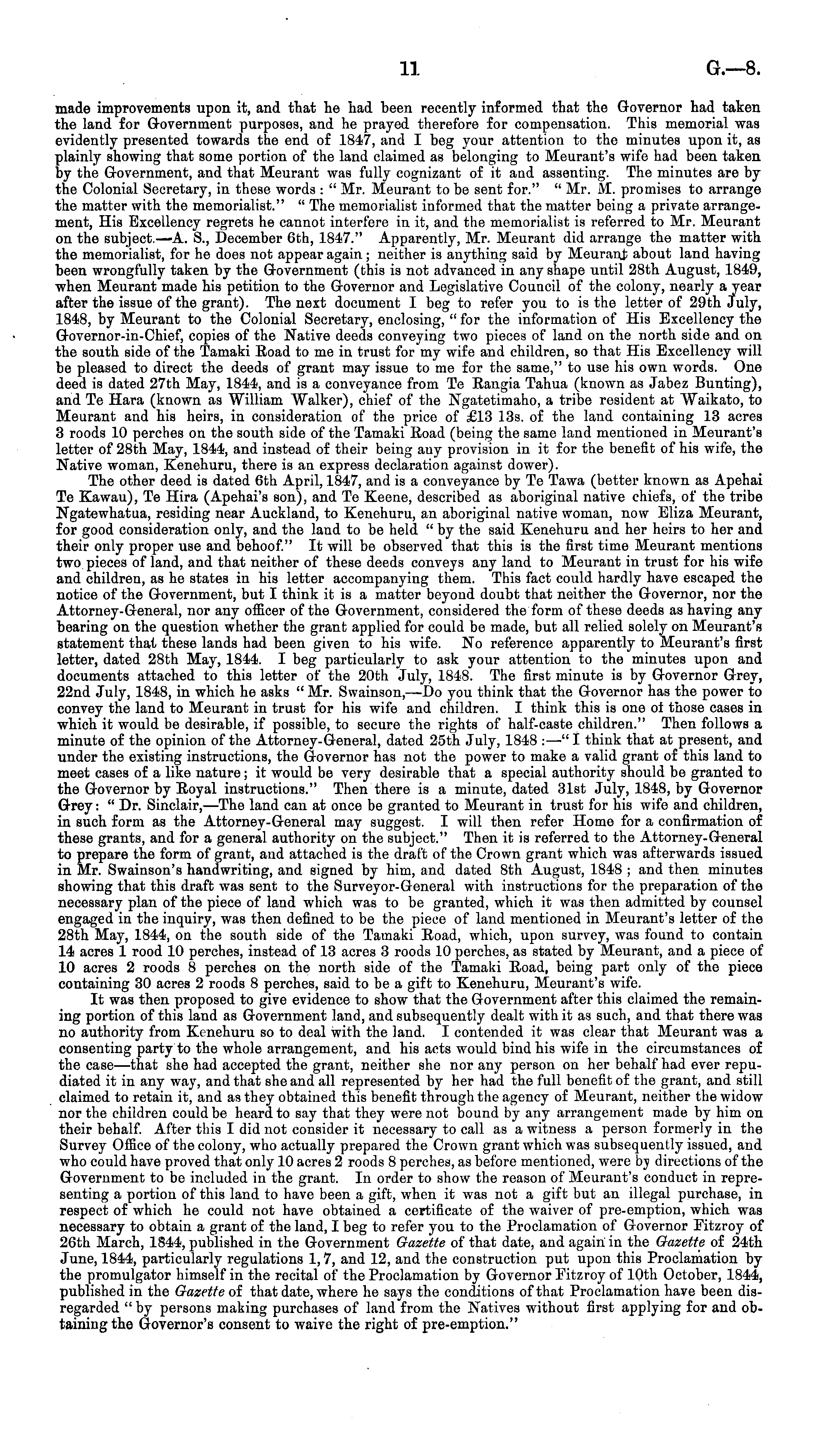 11 G.—8.

made improvements upon it, and that he had been recently informed that the Governor had taken the land for Government purposes, and he prayed therefore for compensation. This memorial was evidently presented towards the end of 1847, and I beg your attention to the minutes upon it, as plainly showing that some portion of the land claimed as belonging to Meurant's wife had been taken by the Government, and that Meurant was fully cognizant of it and assenting. The minutes are by the Colonial Secretary, in these words: "Mr. Meurant to be sent for." "Mr. M. promises to arrange the matter with the memorialist." "The memorialist informed that the matter being a private arrangement, His Excellency regrets he cannot interfere in it, and the memorialist is referred to Mr. Meurant on the subject.—A. S., December 6th, 1847." Apparently, Mr. Meurant did arrange the matter with the memorialist, for he does not appear again; neither is anything said by Meurant about land having been wrongfully taken by the Government (this is not advanced in any shape until 28th August, 1849, when Meurant made his petition to the Governor and Legislative Council of the colony, nearly a year after the issue of the grant). The next document I beg to refer you to is the letter of 29th July, 1848, by Meurant to the Colonial Secretary, enclosing, "for the information of His Excellency the Governor-in-Chief, copies of the Native deeds conveying two pieces of land on the north side and on the south side of the Tamaki Road to me in trust for my wife and children, so that His Excellency will be pleased to direct the deeds of grant may issue to me for the same," to use his own words. One deed is dated 27th May, 1844, and is a conveyance from Te Rangia Tahua (known as Jabez Bunting), and Te Hara (known as William Walker), chief of the Ngatetimaho, a tribe resident at Waikato, to Meurant and his heirs, in consideration of the price of £13 13s. of the land containing 13 acres 3 roods 10 perches on the south side of the Tamaki Road (being the same land mentioned in Meurant's letter of 28th May, 1844, and instead of their being any provision in it for the benefit of his wife, the Native woman, Kenehuru, there is an express declaration against dower).

The other deed is dated 6th April, 1847, and is a conveyance by Te Tawa (better known as Apehai Te Kawau), Te Hira (Apehai's son), and Te Keene, described as aboriginal native chiefs, of the tribe Ngatewhatua, residing near Auckland, to Kenehuru, an aboriginal native woman, now Eliza Meurant, for good consideration only, and the land to be held "by the said Kenehuru and her heirs to her and their only proper use and behoof." It will be observed that this is the first time Meurant mentions two pieces of land, and that neither of these deeds conveys any land to Meurant in trust for his wife and children, as he states in his letter accompanying them. This fact could hardly have escaped the notice of the Government, but I think it is a matter beyond doubt that neither the Governor, nor the Attorney-General, nor any officer of the Government, considered the form of these deeds as having any bearing on the question whether the grant applied for could be made, but all relied solely on Meurant's statement that these lands had been given to his wife. No reference apparently to Meurant's first letter, dated 28th May, 1844. I beg particularly to ask your attention to the minutes upon and documents attached to this letter of the 20th July, 1848. The first minute is by Governor Grey, 22nd July, 1848, in which he asks "Mr. Swainson,—Do you think that the Governor has the power to convey the land to Meurant in trust for his wife and children. I think this is one of those cases in which it would be desirable, if possible, to secure the rights of half-caste children." Then follows a minute of the opinion of the Attorney-General, dated 25th July, 1848:—"I think that at present, and under the existing instructions, the Governor has not the power to make a valid grant of this land to meet cases of a like nature; it would be very desirable that a special authority should be granted to the Governor by Royal instructions." Then there is a minute, dated 31st July, 1848, by Governor Grey: "Dr. Sinclair,—The land can at once be granted to Meurant in trust for his wife and children, in such form as the Attorney-General may suggest. I will then refer Home for a confirmation of these grants, and for a general authority on the subject." Then it is referred to the Attorney-General to prepare the form of grant, and attached is the draft of the Crown grant which was afterwards issued in Mr. Swainson's handwriting, and signed by him, and dated 8th August, 1848; and then minutes showing that this draft was sent to the Surveyor-General with instructions for the preparation of the necessary plan of the piece of land which was to be granted, which it was then admitted by counsel engaged in the inquiry, was then defined to be the piece of land mentioned in Meurant's letter of the 28th May, 1844, on the south side of the Tamaki Road, which, upon survey, was found to contain 14 acres 1 rood 10 perches, instead of 13 acres 3 roods 10 perches, as stated by Meurant, and a piece of 10 acres 2 roods 8 perches on the north side of the Tamaki Road, being part only of the piece containing 30 acres 2 roods 8 perches, said to be a gift to Kenehuru, Meurant's wife.

It was then proposed to give evidence to show that the Government after this claimed the remaining portion of this land as Government land, and subsequently dealt with it as such, and that there was no authority from Kenehuru so to deal with the land. I contended it was clear that Meurant was a consenting party to the whole arrangement, and his acts would bind his wife in the circumstances of the case—that she had accepted the grant, neither she nor any person on her behalf had ever repudiated it in any way, and that she and all represented by her had the full benefit of the grant, and still claimed to retain it, and as they obtained this benefit through the agency of Meurant, neither the widow nor the children could be heard to say that they were not bound by any arrangement made by him on their behalf. After this I did not consider it necessary to call as a witness a person formerly in the Survey Office of the colony, who actually prepared the Crown grant which was subsequently issued, and who could have proved that only 10 acres 2 roods 8 perches, as before mentioned, were by directions of the Government to be included in the grant. In order to show the reason of Meurant's conduct in representing a portion of this land to have been a gift, when it was not a gift but an illegal purchase, in respect of which he could not have obtained a certificate of the waiver of pre-emption, which was necessary to obtain a grant of the land, I beg to refer you to the Proclamation of Governor Fitzroy of 26th March, 1844, published in the Government Gazette of that date, and again in the Gazette of 24th June, 1844, particularly regulations 1, 7, and 12, and the construction put upon this Proclamation by the promulgator himself in the recital of the Proclamation by Governor Fitzroy of 10th October, 1844, published in the Gazette of that date, where he says the conditions of that Proclamation have been disregarded "by persons making purchases of land from the Natives without first applying for and obtaining the Governor's consent to waive the right of pre-emption."